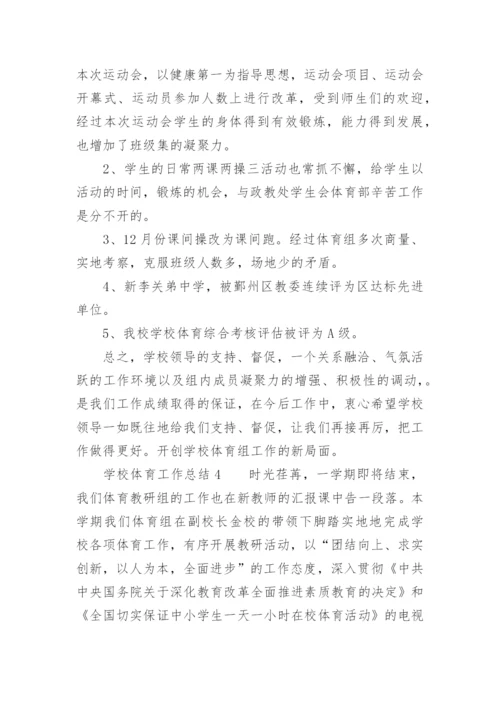 本次运动会，以健康第一为指导思想，运动会项目、运动会开幕式、运动员参加人数上进行改革，受到师生们的欢迎，经过本次运动会学生的身体得到有效锻炼，能力得到发展，也增加了班级集的凝聚力。

2、学生的日常两课两操三活动也常抓不懈，给学生以活动的时间，锻炼的机会，与政教处学生会体育部辛苦工作是分不开的。

3、12月份课间操改为课间跑。经过体育组多次商量、实地考察，克服班级人数多，场地少的矛盾。

4、新李关弟中学，被鄞州区教委连续评为区达标先进单位。

5、我校学校体育综合考核评估被评为A级。

总之，学校领导的支持、督促，一个关系融洽、气氛活跃的工作环境以及组内成员凝聚力的增强、积极性的调动，。是我们工作成绩取得的保证，在今后工作中，衷心希望学校领导一如既往地给我们支持、督促，让我们再接再厉，把工作做得更好。开创学校体育组工作的新局面。

学校体育工作总结4　　时光荏苒，一学期即将结束，我们体育教研组的工作也在新教师的汇报课中告一段落。本学期我们体育组在副校长金校的带领下脚踏实地地完成学校各项体育工作，有序开展教研活动，以“团结向上、求实创新，以人为本，全面进步”的工作态度，深入贯彻《中共中央国务院关于深化教育改革全面推进素质教育的决定》和《全国切实保证中小学生一天一小时在校体育活动》的电视